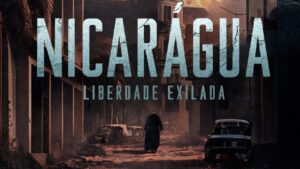 NICARÁGUA
LIBERDADE EXILADA